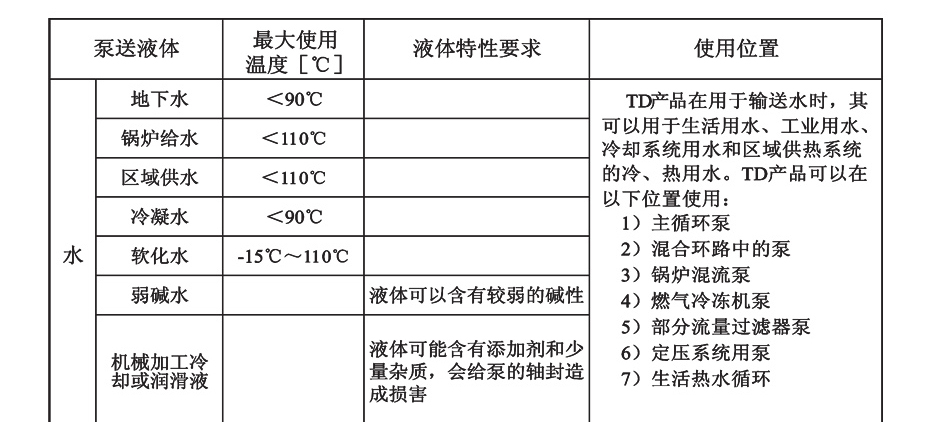 | 泵送液体 | | 最大使用温度［℃］ | 液体特性要求 | 使用位置 |
|---|---|---|---|---|
| 水 | 地下水 | ＜90℃ | | TD产品在用于输送水时，其可以用于生活用水、工业用水、冷却系统用水和区域供热系统的冷、热用水。TD产品可以在以下位置使用：<br>1）主循环泵<br>2）混合环路中的泵<br>3）锅炉混流泵<br>4）燃气冷冻机泵<br>5）部分流量过滤器泵<br>6）定压系统用泵<br>7）生活热水循环 |
| | 锅炉给水 | ＜110℃ | | |
| | 区域供水 | ＜110℃ | | |
| | 冷凝水 | ＜90℃ | | |
| | 软化水 | -15℃～110℃ | | |
| | 弱碱水 | | 液体可以含有较弱的碱性 | |
| | 机械加工冷却或润滑液 | | 液体可能含有添加剂和少量杂质，会给泵的轴封造成损害 | |